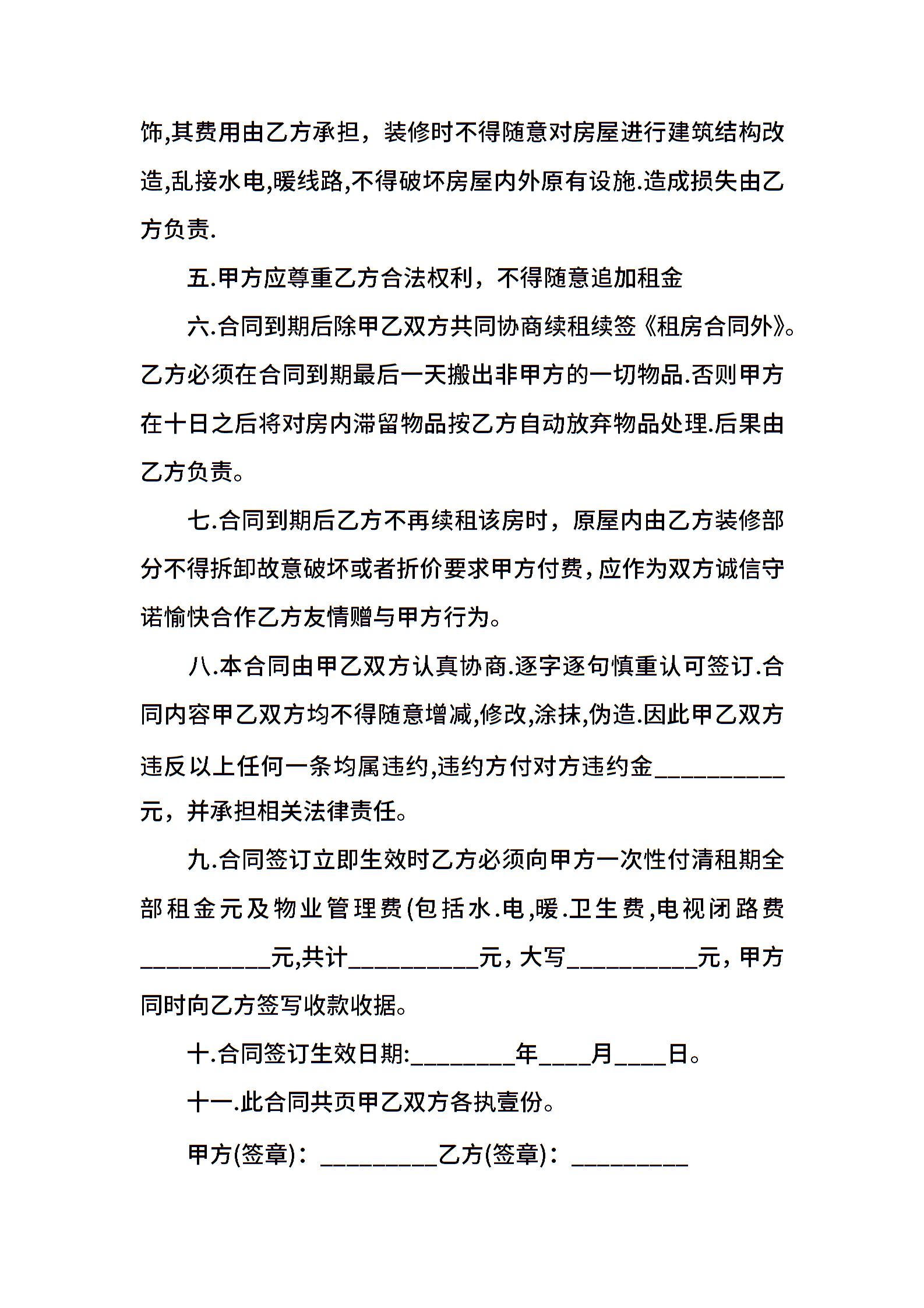 饰,其费用由乙方承担，装修时不得随意对房屋进行建筑结构改造,乱接水电,暖线路,不得破坏房屋内外原有设施.造成损失由乙方负责.

五.甲方应尊重乙方合法权利，不得随意追加租金

六.合同到期后除甲乙双方共同协商续租续签《租房合同外》。乙方必须在合同到期最后一天搬出非甲方的一切物品.否则甲方在十日之后将对房内滞留物品按乙方自动放弃物品处理.后果由乙方负责。

七.合同到期后乙方不再续租该房时，原屋内由乙方装修部分不得拆卸故意破坏或者折价要求甲方付费,应作为双方诚信守诺愉快合作乙方友情赠与甲方行为。

八.本合同由甲乙双方认真协商.逐字逐句慎重认可签订.合同内容甲乙双方均不得随意增减,修改,涂抹,伪造.因此甲乙双方违反以上任何一条均属违约,违约方付对方违约金__________元，并承担相关法律责任。

九.合同签订立即生效时乙方必须向甲方一次性付清租期全部租金元及物业管理费(包括水.电,暖.卫生费,电视闭路费__________元,共计__________元，大写__________元，甲方同时向乙方签写收款收据。

十.合同签订生效日期:________年____月____日。

十一.此合同共页甲乙双方各执壹份。

甲方(签章)：_________乙方(签章)：_________